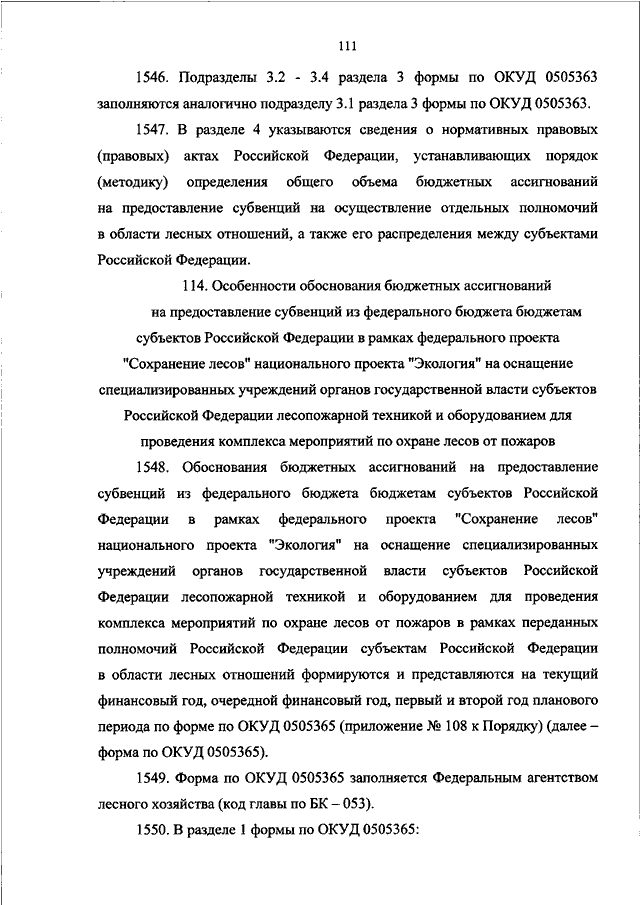 111

1546. Подразделы 3.2 - 3.4 раздела 3 формы по ОКУД 0505363 заполняются аналогично подразделу 3.1 раздела 3 формы по ОКУД 0505363.

1547. В разделе 4 указываются сведения о нормативных правовых (правовых) актах Российской Федерации, устанавливающих порядок (методику) определения общего объема бюджетных ассигнований на предоставление субвенций на осуществление отдельных полномочий в области лесных отношений, а также его распределения между субъектами Российской Федерации.

114. Особенности обоснования бюджетных ассигнований на предоставление субвенций из федерального бюджета бюджетам субъектов Российской Федерации в рамках федерального проекта "Сохранение лесов" национального проекта "Экология" на оснащение специализированных учреждений органов государственной власти субъектов Российской Федерации лесопожарной техникой и оборудованием для проведения комплекса мероприятий по охране лесов от пожаров

1548. Обоснования бюджетных ассигнований на предоставление субвенций из федерального бюджета бюджетам субъектов Российской Федерации в рамках федерального проекта "Сохранение лесов" национального проекта "Экология" на оснащение специализированных учреждений органов государственной власти субъектов Российской Федерации лесопожарной техникой и оборудованием для проведения комплекса мероприятий по охране лесов от пожаров в рамках переданных полномочий Российской Федерации субъектам Российской Федерации в области лесных отношений формируются и представляются на текущий финансовый год, очередной финансовый год, первый и второй год планового периода по форме по ОКУД 0505365 (приложение № 108 к Порядку) (далее – форма по ОКУД 0505365).

1549. Форма по ОКУД 0505365 заполняется Федеральным агентством лесного хозяйства (код главы по БК – 053).

1550. В разделе 1 формы по ОКУД 0505365: